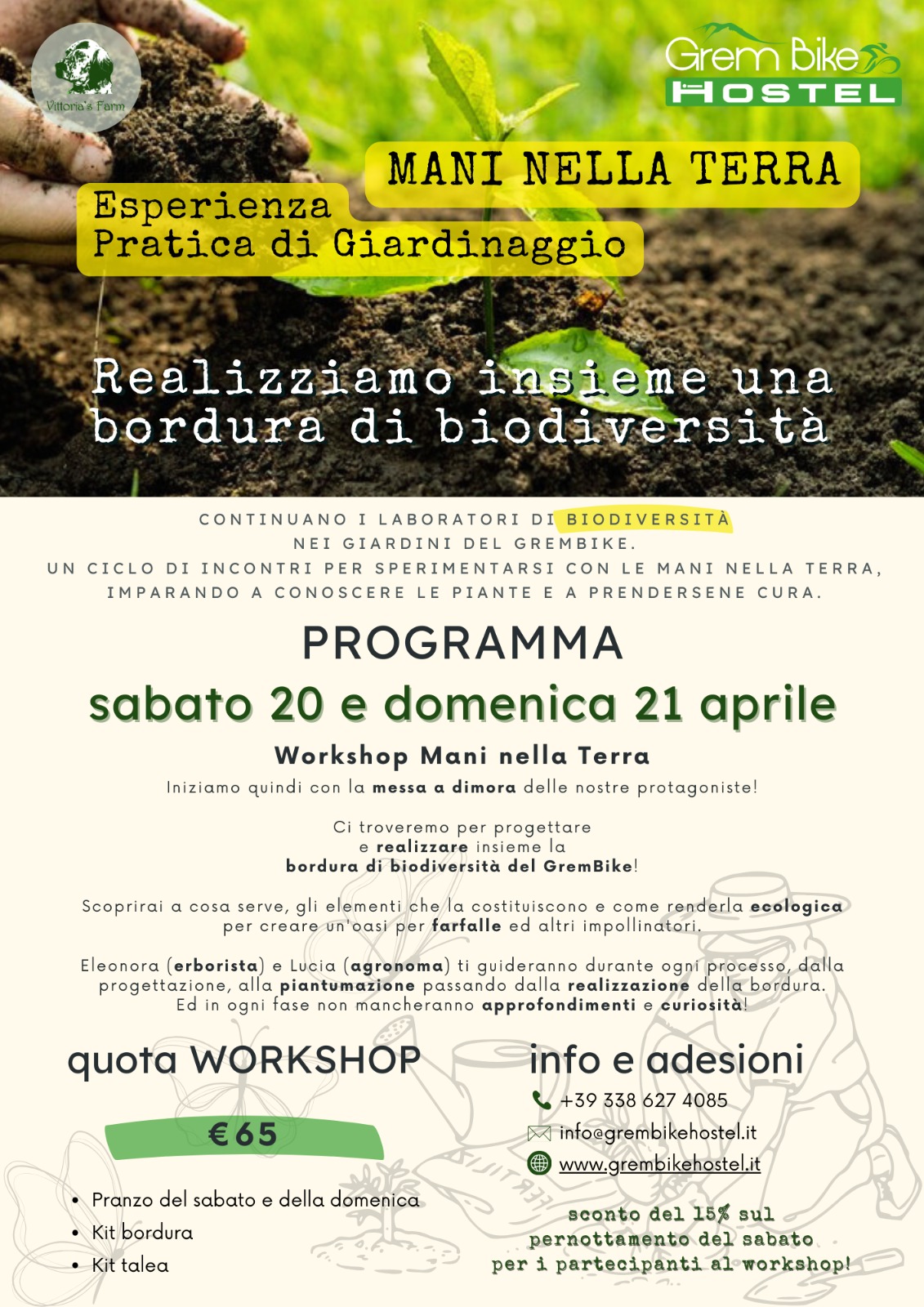 Vittoria's Farm

Grem Bike HOSTEL

MANI NELLA TERRA

Esperienza Pratica di Giardinaggio

Realizziamo insieme una bordura di biodiversità

CONTINUANO I LABORATORI DI BIODIVERSITÀ NEI GIARDINI DEL GREMBIKE.
UN CICLO DI INCONTRI PER SPERIMENTARSI CON LE MANI NELLA TERRA, IMPARANDO A CONOSCERE LE PIANTE E A PRENDERSENE CURA.

PROGRAMMA

sabato 20 e domenica 21 aprile

Workshop Mani nella Terra

Iniziamo quindi con la messa a dimora delle nostre protagoniste!

Ci troveremo per progettare e realizzare insieme la bordura di biodiversità del GremBike!

Scoprirai a cosa serve, gli elementi che la costituiscono e come renderla ecologica per creare un'oasi per farfalle ed altri impollinatori.

Eleonora (erborista) e Lucia (agronoma) ti guideranno durante ogni processo, dalla progettazione, alla piantumazione passando dalla realizzazione della bordura. Ed in ogni fase non mancheranno approfondimenti e curiosità!

quota WORKSHOP

€65

• Pranzo del sabato e della domenica
• Kit bordura
• Kit talea

info e adesioni

+39 338 627 4085
info@grembikehostel.it
www.grembikehostel.it

sconto del 15% sul pernottamento del sabato per i partecipanti al workshop!